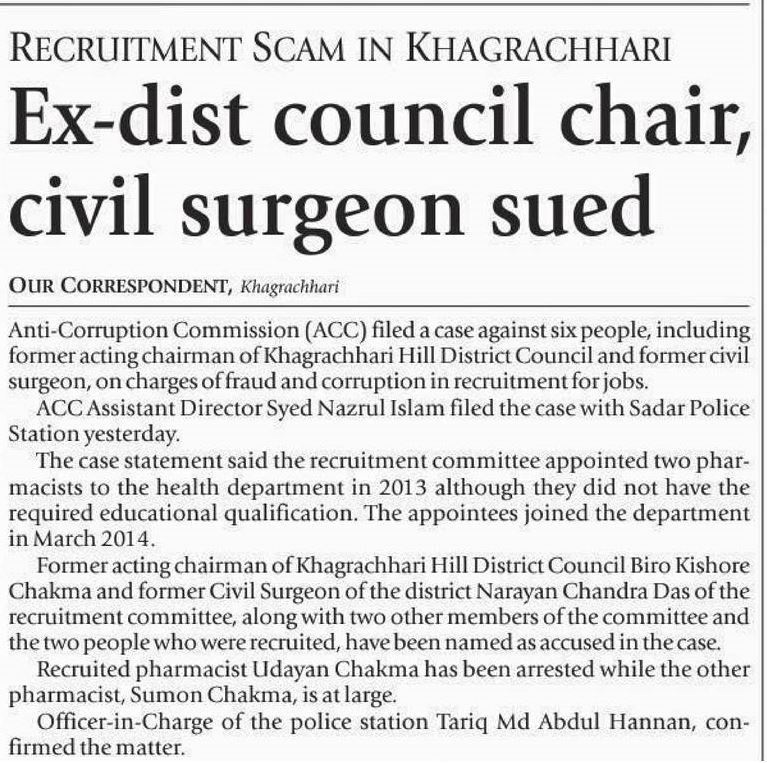 RECRUITMENT SCAM IN KHAGRACHHARI

Ex-dist council chair, civil surgeon sued

OUR CORRESPONDENT, Khagrachhari

Anti-Corruption Commission (ACC) filed a case against six people, including former acting chairman of Khagrachhari Hill District Council and former civil surgeon, on charges of fraud and corruption in recruitment for jobs.

ACC Assistant Director Syed Nazrul Islam filed the case with Sadar Police Station yesterday.

The case statement said the recruitment committee appointed two pharmacists to the health department in 2013 although they did not have the required educational qualification. The appointees joined the department in March 2014.

Former acting chairman of Khagrachhari Hill District Council Biro Kishore Chakma and former Civil Surgeon of the district Narayan Chandra Das of the recruitment committee, along with two other members of the committee and the two people who were recruited, have been named as accused in the case.

Recruited pharmacist Udayan Chakma has been arrested while the other pharmacist, Sumon Chakma, is at large.

Officer-in-Charge of the police station Tariq Md Abdul Hannan, confirmed the matter.